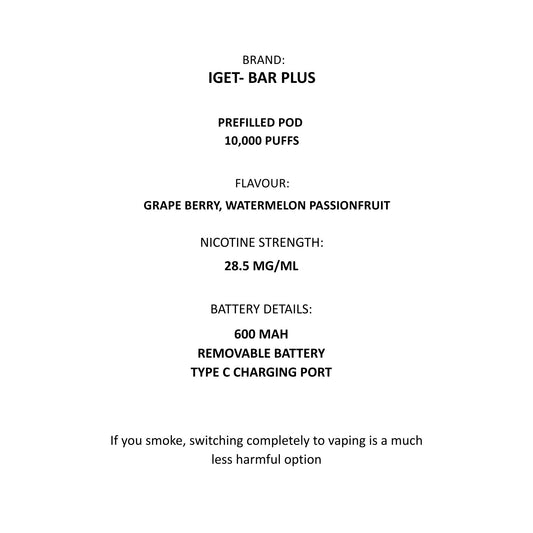 BRAND:
IGET- BAR PLUS

PREFILLED POD
10,000 PUFFS

FLAVOUR:
GRAPE BERRY, WATERMELON PASSIONFRUIT

NICOTINE STRENGTH:
28.5 MG/ML

BATTERY DETAILS:
600 MAH
REMOVABLE BATTERY
TYPE C CHARGING PORT

If you smoke, switching completely to vaping is a much less harmful option